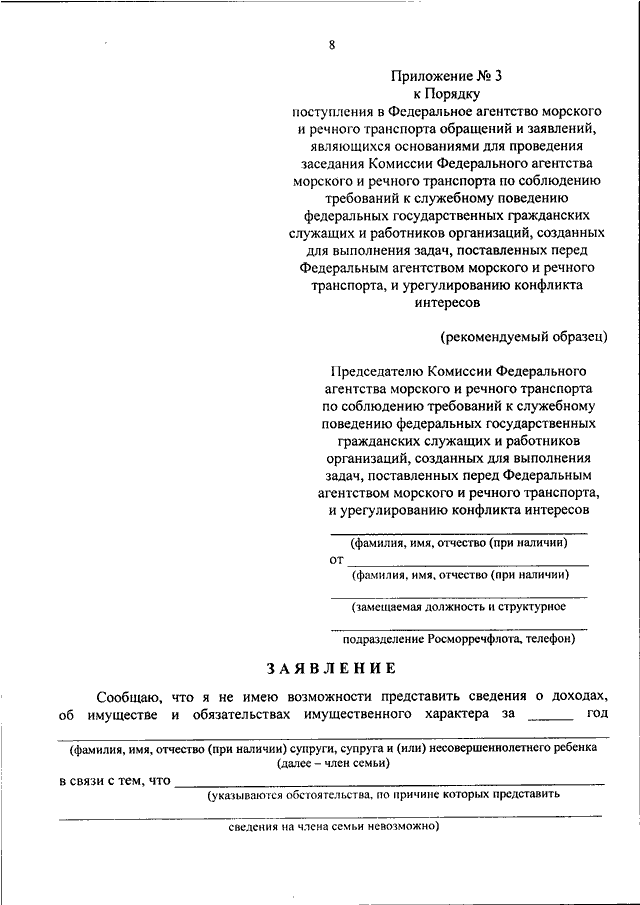 8

Приложение № 3
к Порядку
поступления в Федеральное агентство морского и речного транспорта обращений и заявлений, являющихся основаниями для проведения заседания Комиссии Федерального агентства морского и речного транспорта по соблюдению требований к служебному поведению федеральных государственных гражданских служащих и работников организаций, созданных для выполнения задач, поставленных перед Федеральным агентством морского и речного транспорта, и урегулированию конфликта интересов

(рекомендуемый образец)

Председателю Комиссии Федерального агентства морского и речного транспорта по соблюдению требований к служебному поведению федеральных государственных гражданских служащих и работников организаций, созданных для выполнения задач, поставленных перед Федеральным агентством морского и речного транспорта, и урегулированию конфликта интересов

(фамилия, имя, отчество (при наличии)
от
(фамилия, имя, отчество (при наличии)
(замещаемая должность и структурное
подразделение Росморречфлота, телефон)

ЗАЯВЛЕНИЕ

Сообщаю, что я не имею возможности представить сведения о доходах, об имуществе и обязательствах имущественного характера за ______ год

(фамилия, имя, отчество (при наличии) супруги, супруга и (или) несовершеннолетнего ребенка (далее – член семьи)

в связи с тем, что
(указываются обстоятельства, по причине которых представить
сведения на члена семьи невозможно)